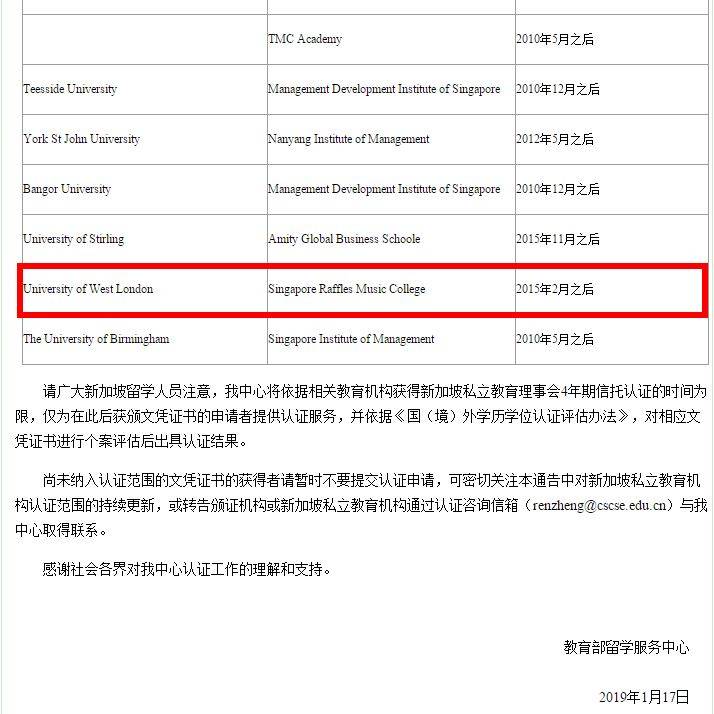 |  |  |  |
|---|---|---|
|  | TMC Academy | 2010年5月之后 |
| Teesside University | Management Development Institute of Singapore | 2010年12月之后 |
| York St John University | Nanyang Institute of Management | 2012年5月之后 |
| Bangor University | Management Development Institute of Singapore | 2010年12月之后 |
| University of Stirling | Amity Global Business Schoole | 2015年11月之后 |
| University of West London | Singapore Raffles Music College | 2015年2月之后 |
| The University of Birmingham | Singapore Institute of Management | 2010年5月之后 |

请广大新加坡留学人员注意，我中心将依据相关教育机构获得新加坡私立教育理事会4年期信托认证的时间为限，仅为在此后获颁文凭证书的申请者提供认证服务，并依据《国（境）外学历学位认证评估办法》，对相应文凭证书进行个案评估后出具认证结果。

尚未纳入认证范围的文凭证书的获得者请暂时不要提交认证申请，可密切关注本通告中对新加坡私立教育机构认证范围的持续更新，或转告颁证机构或新加坡私立教育机构通过认证咨询信箱（renzheng@cscse.edu.cn）与我中心取得联系。

感谢社会各界对我中心认证工作的理解和支持。

教育部留学服务中心

2019年1月17日